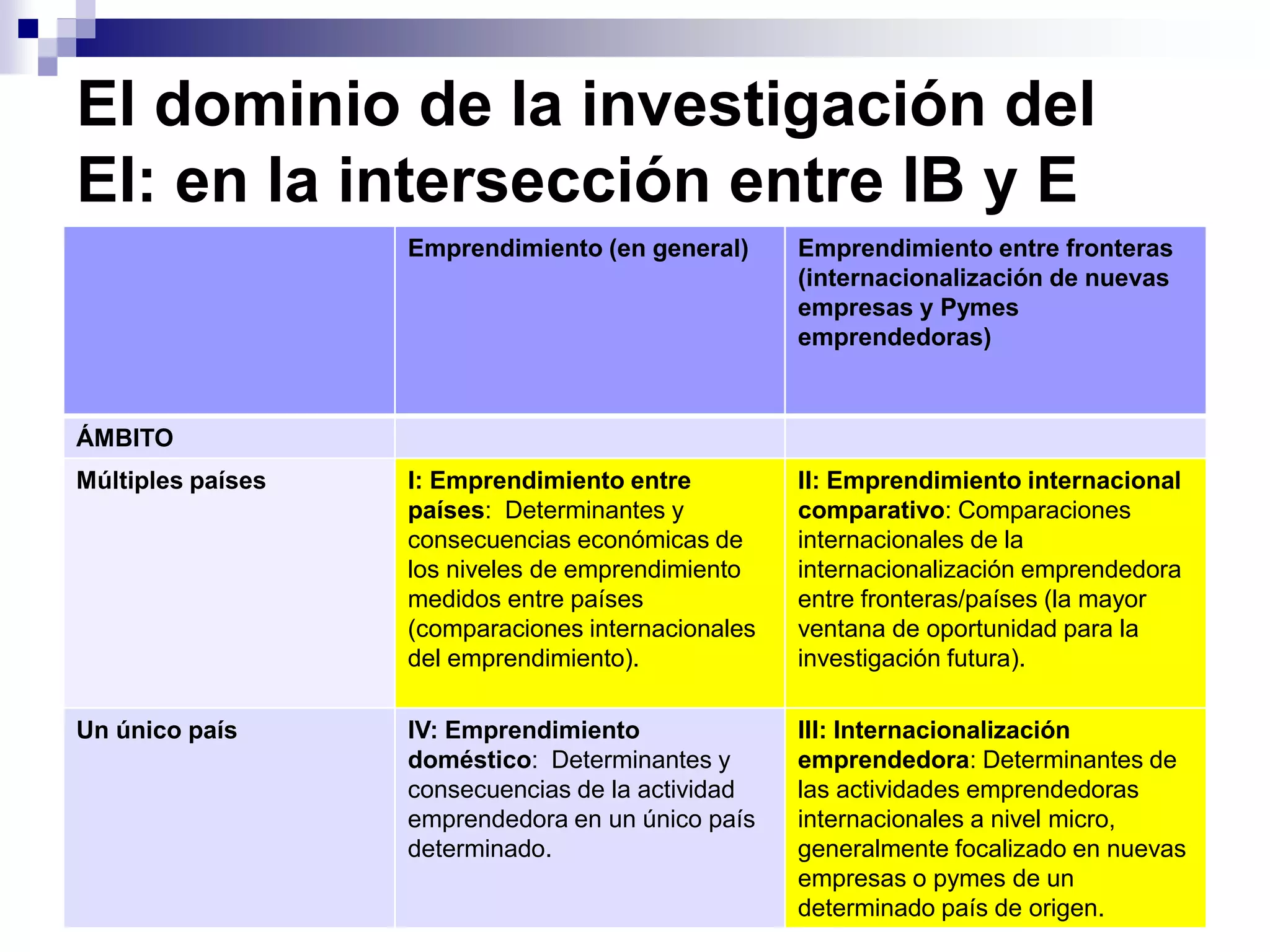 El dominio de la investigación del EI: en la intersección entre IB y E

| | Emprendimiento (en general) | Emprendimiento entre fronteras (internacionalización de nuevas empresas y Pymes emprendedoras) |
|---|---|---|
| ÁMBITO | | |
| Múltiples países | I: Emprendimiento entre países: Determinantes y consecuencias económicas de los niveles de emprendimiento medidos entre países (comparaciones internacionales del emprendimiento). | II: Emprendimiento internacional comparativo: Comparaciones internacionales de la internacionalización emprendedora entre fronteras/países (la mayor ventana de oportunidad para la investigación futura). |
| Un único país | IV: Emprendimiento doméstico: Determinantes y consecuencias de la actividad emprendedora en un único país determinado. | III: Internacionalización emprendedora: Determinantes de las actividades emprendedoras internacionales a nivel micro, generalmente focalizado en nuevas empresas o pymes de un determinado país de origen. |